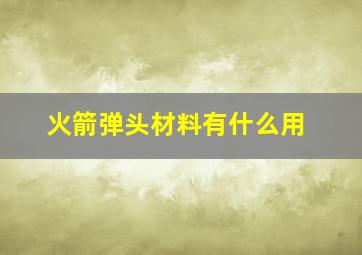 火箭弹头材料有什么用